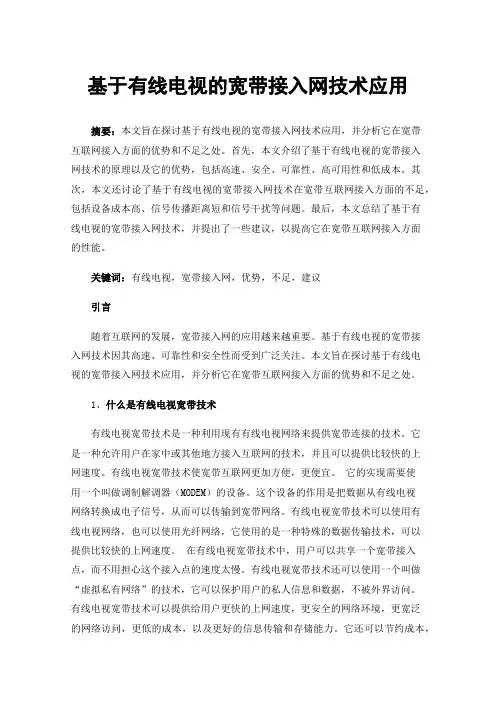 基于有线电视的宽带接入网技术应用

摘要：本文旨在探讨基于有线电视的宽带接入网技术应用，并分析它在宽带互联网接入方面的优势和不足之处。首先，本文介绍了基于有线电视的宽带接入网技术的原理以及它的优势，包括高速、安全、可靠性、高可用性和低成本。其次，本文还讨论了基于有线电视的宽带接入网技术在宽带互联网接入方面的不足，包括设备成本高、信号传播距离短和信号干扰等问题。最后，本文总结了基于有线电视的宽带接入网技术，并提出了一些建议，以提高它在宽带互联网接入方面的性能。

关键词：有线电视，宽带接入网，优势，不足，建议

引言

随着互联网的发展，宽带接入网的应用越来越重要。基于有线电视的宽带接入网技术因其高速、可靠性和安全性而受到广泛关注。本文旨在探讨基于有线电视的宽带接入网技术应用，并分析它在宽带互联网接入方面的优势和不足之处。

1、什么是有线电视宽带技术

有线电视宽带技术是一种利用现有有线电视网络来提供宽带连接的技术。它是一种允许用户在家中或其他地方接入互联网的技术，并且可以提供比较快的上网速度。有线电视宽带技术使宽带互联网更加方便，更便宜。 它的实现需要使用一个叫做调制解调器（MODEM）的设备。这个设备的作用是把数据从有线电视网络转换成电子信号，从而可以传输到宽带网络。有线电视宽带技术可以使用有线电视网络，也可以使用光纤网络，它使用的是一种特殊的数据传输技术，可以提供比较快的上网速度。 在有线电视宽带技术中，用户可以共享一个宽带接入点，而不用担心这个接入点的速度太慢。有线电视宽带技术还可以使用一个叫做“虚拟私有网络”的技术，它可以保护用户的私人信息和数据，不被外界访问。有线电视宽带技术可以提供给用户更快的上网速度，更安全的网络环境，更宽泛的网络访问，更低的成本，以及更好的信息传输和存储能力。它还可以节约成本，